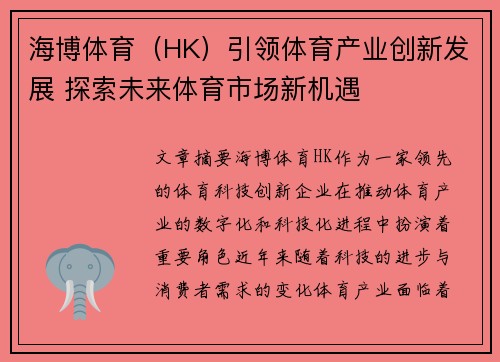 海博体育（HK）引领体育产业创新发展 探索未来体育市场新机遇

文章摘要海博体育HK作为一家领先的体育科技创新企业在推动体育产业的数字化和科技化进程中扮演着重要角色近年来随着科技的进步与消费者需求的变化体育产业面临着